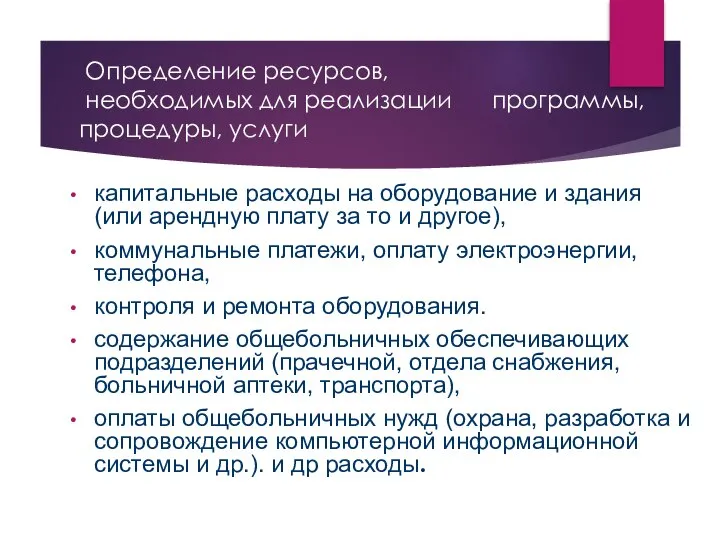 Определение ресурсов, необходимых для реализации программы, процедуры, услуги

• капитальные расходы на оборудование и здания (или арендную плату за то и другое),
• коммунальные платежи, оплату электроэнергии, телефона,
• контроля и ремонта оборудования.
• содержание общебольничных обеспечивающих подразделений (прачечной, отдела снабжения, больничной аптеки, транспорта),
• оплаты общебольничных нужд (охрана, разработка и сопровождение компьютерной информационной системы и др.). и др расходы.